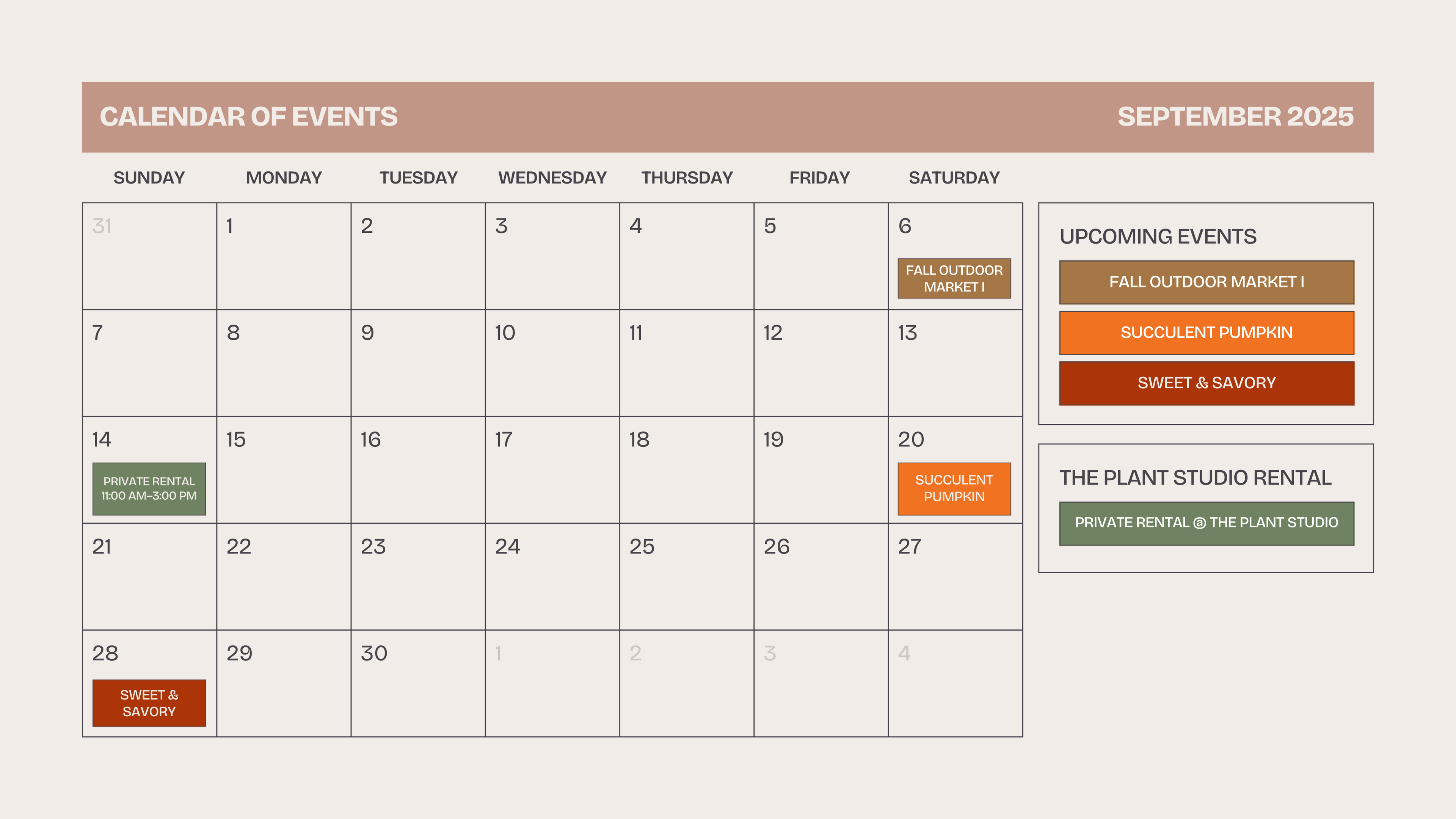 CALENDAR OF EVENTS

SEPTEMBER 2025

| SUNDAY | MONDAY | TUESDAY | WEDNESDAY | THURSDAY | FRIDAY | SATURDAY |
|---|---|---|---|---|---|---|
| 31 | 1 | 2 | 3 | 4 | 5 | 6 FALL OUTDOOR MARKET I |
| 7 | 8 | 9 | 10 | 11 | 12 | 13 |
| 14 PRIVATE RENTAL 11:00 AM–3:00 PM | 15 | 16 | 17 | 18 | 19 | 20 SUCCULENT PUMPKIN |
| 21 | 22 | 23 | 24 | 25 | 26 | 27 |
| 28 SWEET & SAVORY | 29 | 30 | 1 | 2 | 3 | 4 |

UPCOMING EVENTS

FALL OUTDOOR MARKET I

SUCCULENT PUMPKIN

SWEET & SAVORY

THE PLANT STUDIO RENTAL

PRIVATE RENTAL @ THE PLANT STUDIO